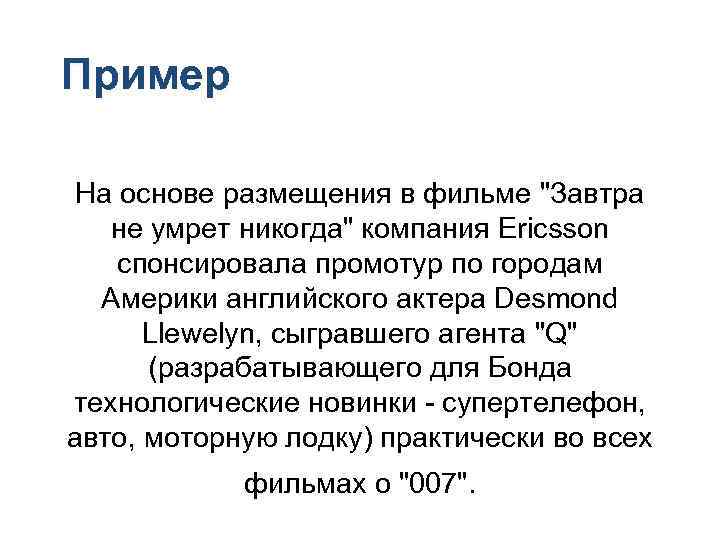 Пример

На основе размещения в фильме "Завтра не умрет никогда" компания Ericsson спонсировала промотур по городам Америки английского актера Desmond Llewelyn, сыгравшего агента "Q" (разрабатывающего для Бонда технологические новинки - супертелефон, авто, моторную лодку) практически во всех фильмах о "007".